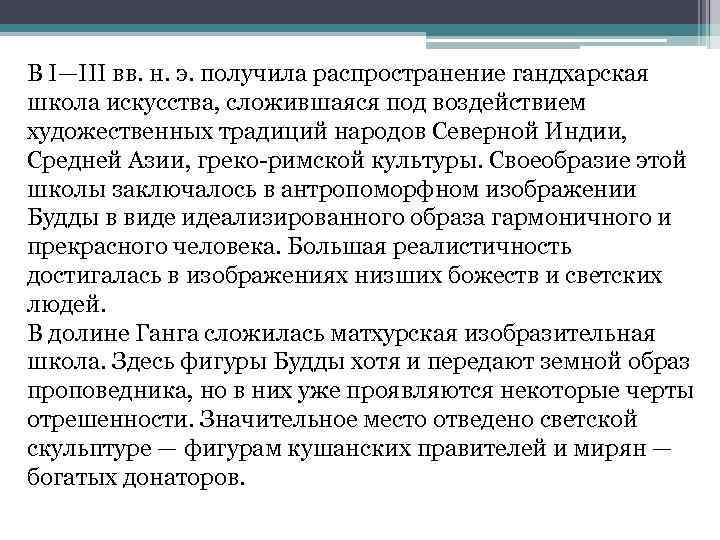 В I—III вв. н. э. получила распространение гандхарская школа искусства, сложившаяся под воздействием художественных традиций народов Северной Индии, Средней Азии, греко-римской культуры. Своеобразие этой школы заключалось в антропоморфном изображении Будды в виде идеализированного образа гармоничного и прекрасного человека. Большая реалистичность достигалась в изображениях низших божеств и светских людей.
В долине Ганга сложилась матхурская изобразительная школа. Здесь фигуры Будды хотя и передают земной образ проповедника, но в них уже проявляются некоторые черты отрешенности. Значительное место отведено светской скульптуре — фигурам кушанских правителей и мирян — богатых донаторов.